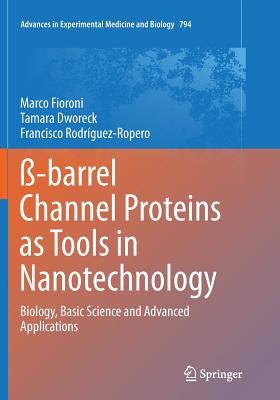 Advances in Experimental Medicine and Biology 794

Marco Fioroni
Tamara Dworeck
Francisco Rodríguez-Ropero

ß-barrel Channel Proteins as Tools in Nanotechnology

Biology, Basic Science and Advanced Applications

Springer